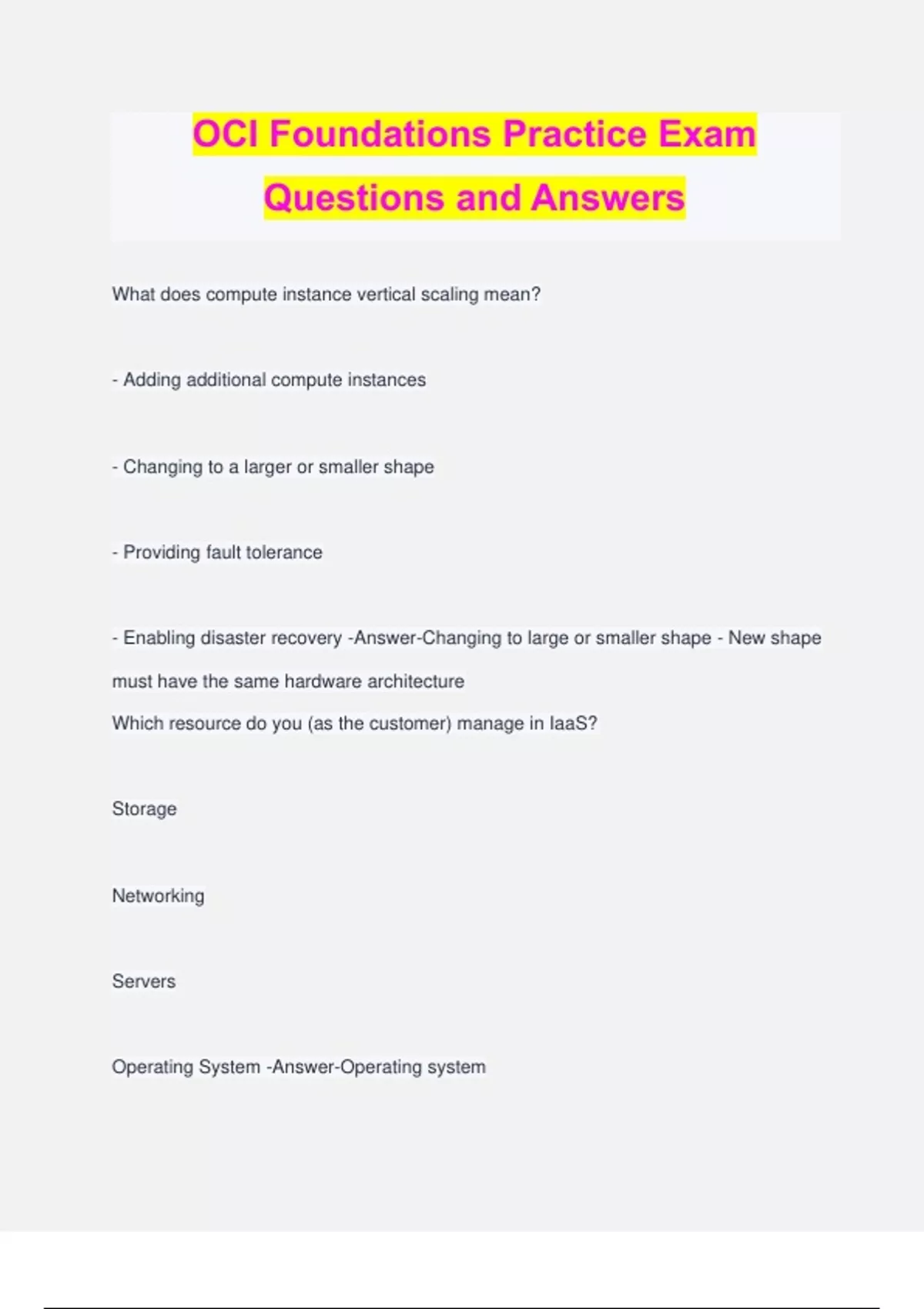 OCI Foundations Practice Exam Questions and Answers

What does compute instance vertical scaling mean?

- Adding additional compute instances

- Changing to a larger or smaller shape

- Providing fault tolerance

- Enabling disaster recovery -Answer-Changing to large or smaller shape - New shape must have the same hardware architecture
Which resource do you (as the customer) manage in IaaS?

Storage

Networking

Servers

Operating System -Answer-Operating system